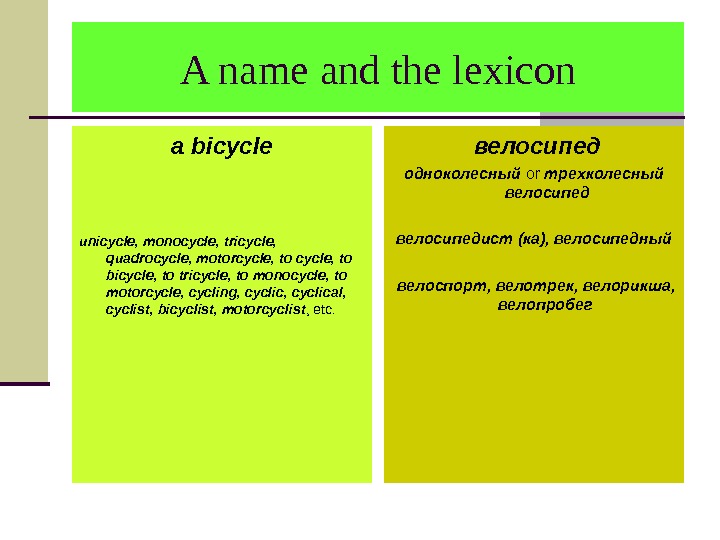 A name and the lexicon

a bicycle

unicycle, monocycle, tricycle, quadrocycle, motorcycle, to cycle, to bicycle, to tricycle, to monocycle, to motorcycle, cycling, cyclic, cyclical, cyclist, bicyclist, motorcyclist, etc.

велосипед

одноколесный or трехколесный велосипед

велосипедист (ка), велосипедный

велоспорт, велотрек, велорикша, велопробег